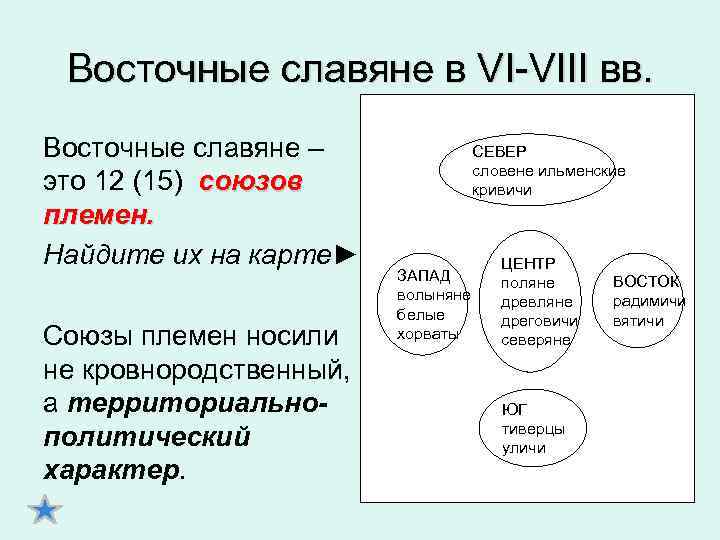 Восточные славяне в VI-VIII вв.

Восточные славяне – это 12 (15) союзов племен.

Найдите их на карте►

Союзы племен носили не кровнородственный, а территориально-политический характер.

СЕВЕР
словене ильменские
кривичи

ЗАПАД
волыняне
белые
хорваты

ЦЕНТР
поляне
древляне
дреговичи
северяне

ВОСТОК
радимичи
вятичи

ЮГ
тиверцы
уличи